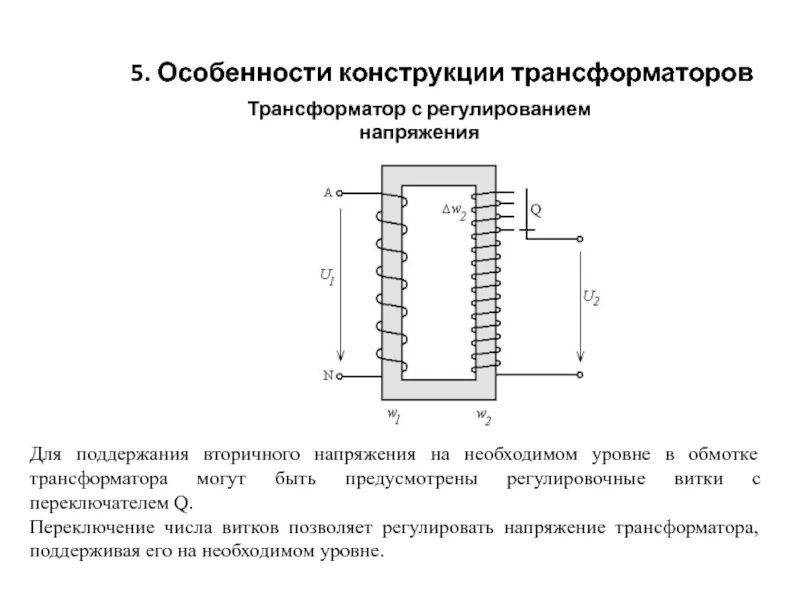 5. Особенности конструкции трансформаторов

Трансформатор с регулированием напряжения

A
$\Delta w_2$
Q
$U_1$
$U_2$
N
$w_1$
$w_2$

Для поддержания вторичного напряжения на необходимом уровне в обмотке трансформатора могут быть предусмотрены регулировочные витки с переключателем Q.
Переключение числа витков позволяет регулировать напряжение трансформатора, поддерживая его на необходимом уровне.